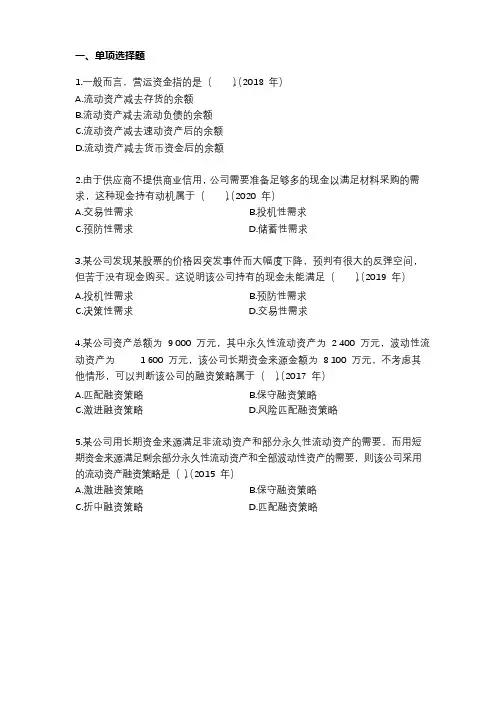 一、单项选择题

1.一般而言，营运资金指的是（　　）（2018 年）
A.流动资产减去存货的余额
B.流动资产减去流动负债的余额
C.流动资产减去速动资产后的余额
D.流动资产减去货币资金后的余额

2.由于供应商不提供商业信用，公司需要准备足够多的现金以满足材料采购的需求，这种现金持有动机属于（　　）（2020 年）
A.交易性需求
B.投机性需求
C.预防性需求
D.储蓄性需求

3.某公司发现某股票的价格因突发事件而大幅度下降，预判有很大的反弹空间，但苦于没有现金购买。这说明该公司持有的现金未能满足（　　）（2019 年）
A.投机性需求
B.预防性需求
C.决策性需求
D.交易性需求

4.某公司资产总额为 9 000 万元，其中永久性流动资产为 2 400 万元，波动性流动资产为 1 600 万元，该公司长期资金来源金额为 8 100 万元，不考虑其他情形，可以判断该公司的融资策略属于（　）（2017 年）
A.匹配融资策略
B.保守融资策略
C.激进融资策略
D.风险匹配融资策略

5.某公司用长期资金来源满足非流动资产和部分永久性流动资产的需要，而用短期资金来源满足剩余部分永久性流动资产和全部波动性资产的需要，则该公司采用的流动资产融资策略是（ ）（2015 年）
A.激进融资策略
B.保守融资策略
C.折中融资策略
D.匹配融资策略